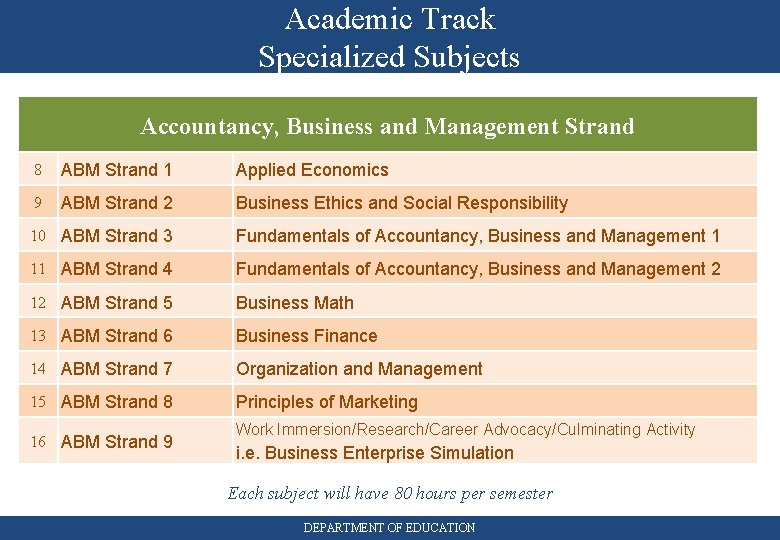 Academic Track
Specialized Subjects

| Accountancy, Business and Management Strand | | |
|---|---|---|
| 8 | ABM Strand 1 | Applied Economics |
| 9 | ABM Strand 2 | Business Ethics and Social Responsibility |
| 10 | ABM Strand 3 | Fundamentals of Accountancy, Business and Management 1 |
| 11 | ABM Strand 4 | Fundamentals of Accountancy, Business and Management 2 |
| 12 | ABM Strand 5 | Business Math |
| 13 | ABM Strand 6 | Business Finance |
| 14 | ABM Strand 7 | Organization and Management |
| 15 | ABM Strand 8 | Principles of Marketing |
| 16 | ABM Strand 9 | Work Immersion/Research/Career Advocacy/Culminating Activity i.e. Business Enterprise Simulation |

Each subject will have 80 hours per semester

DEPARTMENT OF EDUCATION